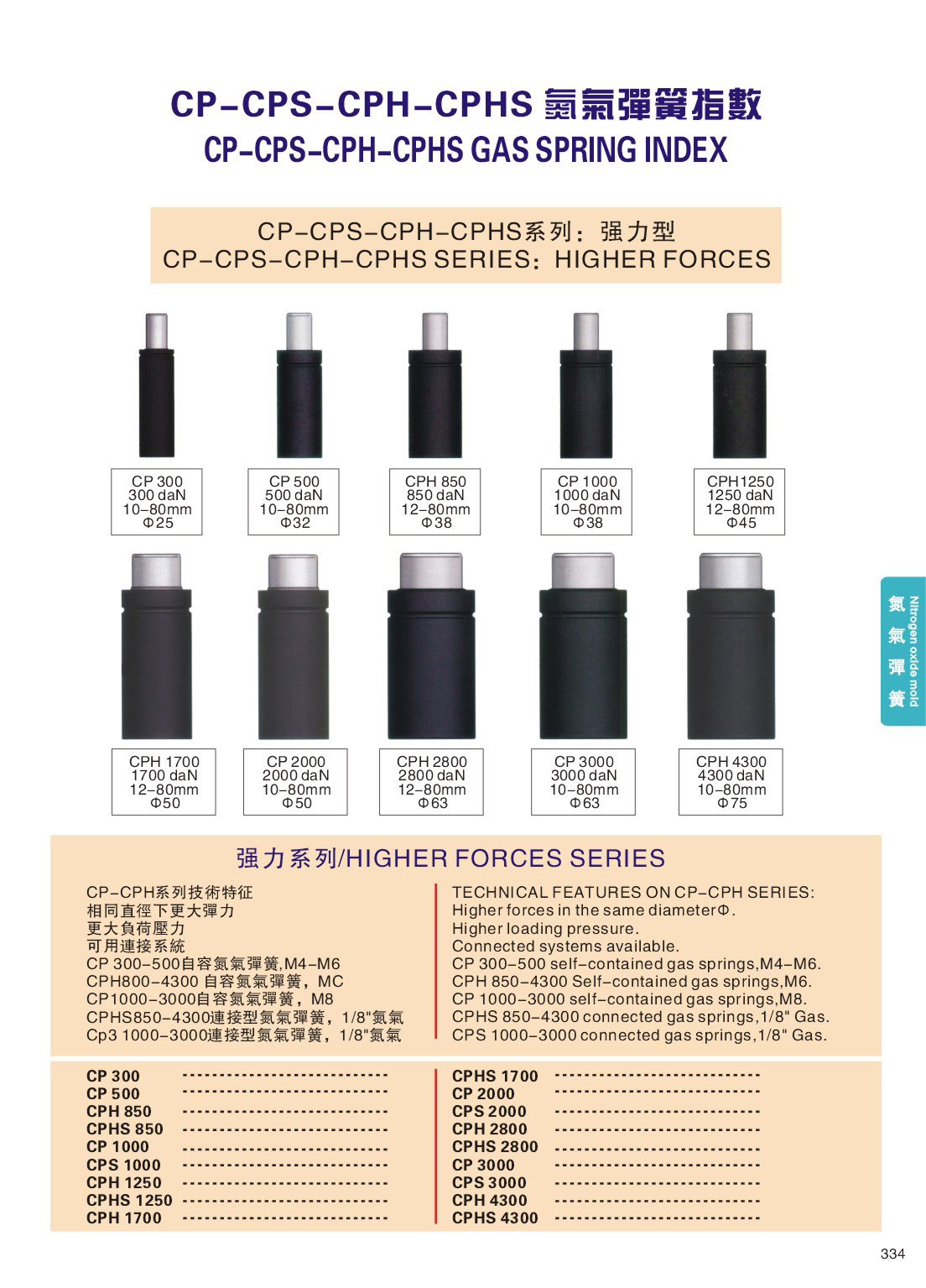 CP-CPS-CPH-CPHS 氮氣彈簧指數
CP-CPS-CPH-CPHS GAS SPRING INDEX

CP-CPS-CPH-CPHS系列：强力型
CP-CPS-CPH-CPHS SERIES：HIGHER FORCES

CP 300
300 daN
10-80mm
Φ25

CP 500
500 daN
10-80mm
Φ32

CPH 850
850 daN
12-80mm
Φ38

CP 1000
1000 daN
10-80mm
Φ38

CPH1250
1250 daN
12-80mm
Φ45

CPH 1700
1700 daN
12-80mm
Φ50

CP 2000
2000 daN
10-80mm
Φ50

CPH 2800
2800 daN
12-80mm
Φ63

CP 3000
3000 daN
10-80mm
Φ63

CPH 4300
4300 daN
10-80mm
Φ75

氮氣彈簧 Nitrogen oxide mold

强力系列/HIGHER FORCES SERIES

CP-CPH系列技術特征
相同直徑下更大彈力
更大負荷壓力
可用連接系統
CP 300-500自容氮氣彈簧,M4-M6
CPH800-4300 自容氮氣彈簧，MC
CP1000-3000自容氮氣彈簧，M8
CPHS850-4300連接型氮氣彈簧，1/8"氮氣
Cp3 1000-3000連接型氮氣彈簧，1/8"氮氣

TECHNICAL FEATURES ON CP-CPH SERIES:
Higher forces in the same diameterΦ.
Higher loading pressure.
Connected systems available.
CP 300-500 self-contained gas springs,M4-M6.
CPH 850-4300 Self-contained gas springs,M6.
CP 1000-3000 self-contained gas springs,M8.
CPHS 850-4300 connected gas springs,1/8" Gas.
CPS 1000-3000 connected gas springs,1/8" Gas.

CP 300 --------------------------
CP 500 --------------------------
CPH 850 --------------------------
CPHS 850 --------------------------
CP 1000 --------------------------
CPS 1000 --------------------------
CPH 1250 --------------------------
CPHS 1250 --------------------------
CPH 1700 --------------------------

CPHS 1700 --------------------------
CP 2000 --------------------------
CPS 2000 --------------------------
CPH 2800 --------------------------
CPHS 2800 --------------------------
CP 3000 --------------------------
CPS 3000 --------------------------
CPH 4300 --------------------------
CPHS 4300 --------------------------

334